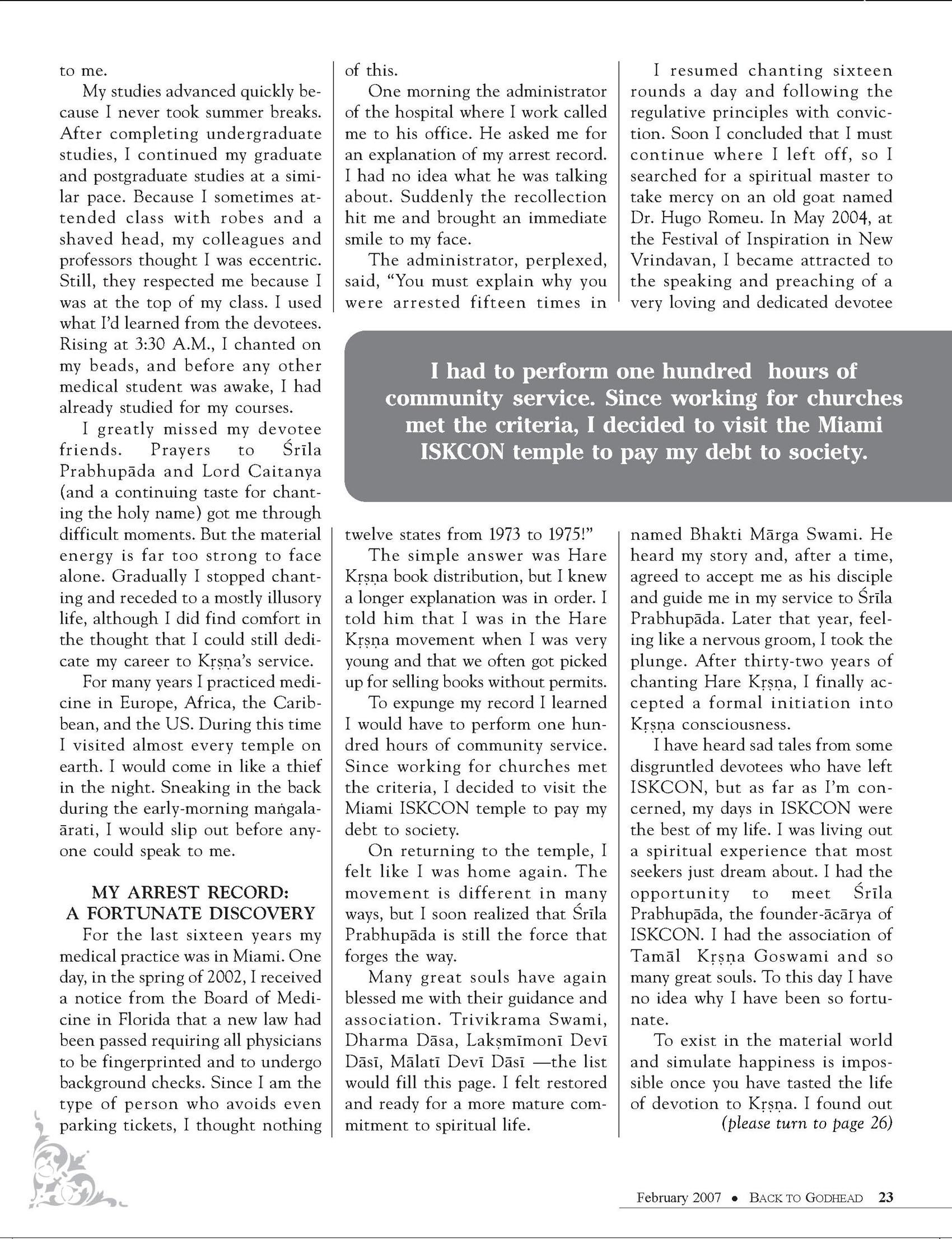 to me.

My studies advanced quickly because I never took summer breaks. After completing undergraduate studies, I continued my graduate and postgraduate studies at a similar pace. Because I sometimes attended class with robes and a shaved head, my colleagues and professors thought I was eccentric. Still, they respected me because I was at the top of my class. I used what I'd learned from the devotees. Rising at 3:30 A.M., I chanted on my beads, and before any other medical student was awake, I had already studied for my courses.

I greatly missed my devotee friends. Prayers to Śrīla Prabhupāda and Lord Caitanya (and a continuing taste for chanting the holy name) got me through difficult moments. But the material energy is far too strong to face alone. Gradually I stopped chanting and receded to a mostly illusory life, although I did find comfort in the thought that I could still dedicate my career to Kṛṣṇa's service.

For many years I practiced medicine in Europe, Africa, the Caribbean, and the US. During this time I visited almost every temple on earth. I would come in like a thief in the night. Sneaking in the back during the early-morning maṅgala-ārati, I would slip out before anyone could speak to me.

MY ARREST RECORD:
A FORTUNATE DISCOVERY

For the last sixteen years my medical practice was in Miami. One day, in the spring of 2002, I received a notice from the Board of Medicine in Florida that a new law had been passed requiring all physicians to be fingerprinted and to undergo background checks. Since I am the type of person who avoids even parking tickets, I thought nothing of this.

One morning the administrator of the hospital where I work called me to his office. He asked me for an explanation of my arrest record. I had no idea what he was talking about. Suddenly the recollection hit me and brought an immediate smile to my face.

The administrator, perplexed, said, "You must explain why you were arrested fifteen times in twelve states from 1973 to 1975!"

The simple answer was Hare Kṛṣṇa book distribution, but I knew a longer explanation was in order. I told him that I was in the Hare Kṛṣṇa movement when I was very young and that we often got picked up for selling books without permits.

To expunge my record I learned I would have to perform one hundred hours of community service. Since working for churches met the criteria, I decided to visit the Miami ISKCON temple to pay my debt to society.

On returning to the temple, I felt like I was home again. The movement is different in many ways, but I soon realized that Śrīla Prabhupāda is still the force that forges the way.

Many great souls have again blessed me with their guidance and association. Trivikrama Swami, Dharma Dāsa, Lakṣmīmonī Devī Dāsī, Mālatī Devī Dāsī —the list would fill this page. I felt restored and ready for a more mature commitment to spiritual life.

I resumed chanting sixteen rounds a day and following the regulative principles with conviction. Soon I concluded that I must continue where I left off, so I searched for a spiritual master to take mercy on an old goat named Dr. Hugo Romeu. In May 2004, at the Festival of Inspiration in New Vrindavan, I became attracted to the speaking and preaching of a very loving and dedicated devotee named Bhakti Mārga Swami. He heard my story and, after a time, agreed to accept me as his disciple and guide me in my service to Śrīla Prabhupāda. Later that year, feeling like a nervous groom, I took the plunge. After thirty-two years of chanting Hare Kṛṣṇa, I finally accepted a formal initiation into Kṛṣṇa consciousness.

I have heard sad tales from some disgruntled devotees who have left ISKCON, but as far as I'm concerned, my days in ISKCON were the best of my life. I was living out a spiritual experience that most seekers just dream about. I had the opportunity to meet Śrīla Prabhupāda, the founder-ācārya of ISKCON. I had the association of Tamāl Kṛṣṇa Goswami and so many great souls. To this day I have no idea why I have been so fortunate.

To exist in the material world and simulate happiness is impossible once you have tasted the life of devotion to Kṛṣṇa. I found out
(please turn to page 26)

I had to perform one hundred hours of community service. Since working for churches met the criteria, I decided to visit the Miami ISKCON temple to pay my debt to society.

February 2007 • BACK TO GODHEAD 23